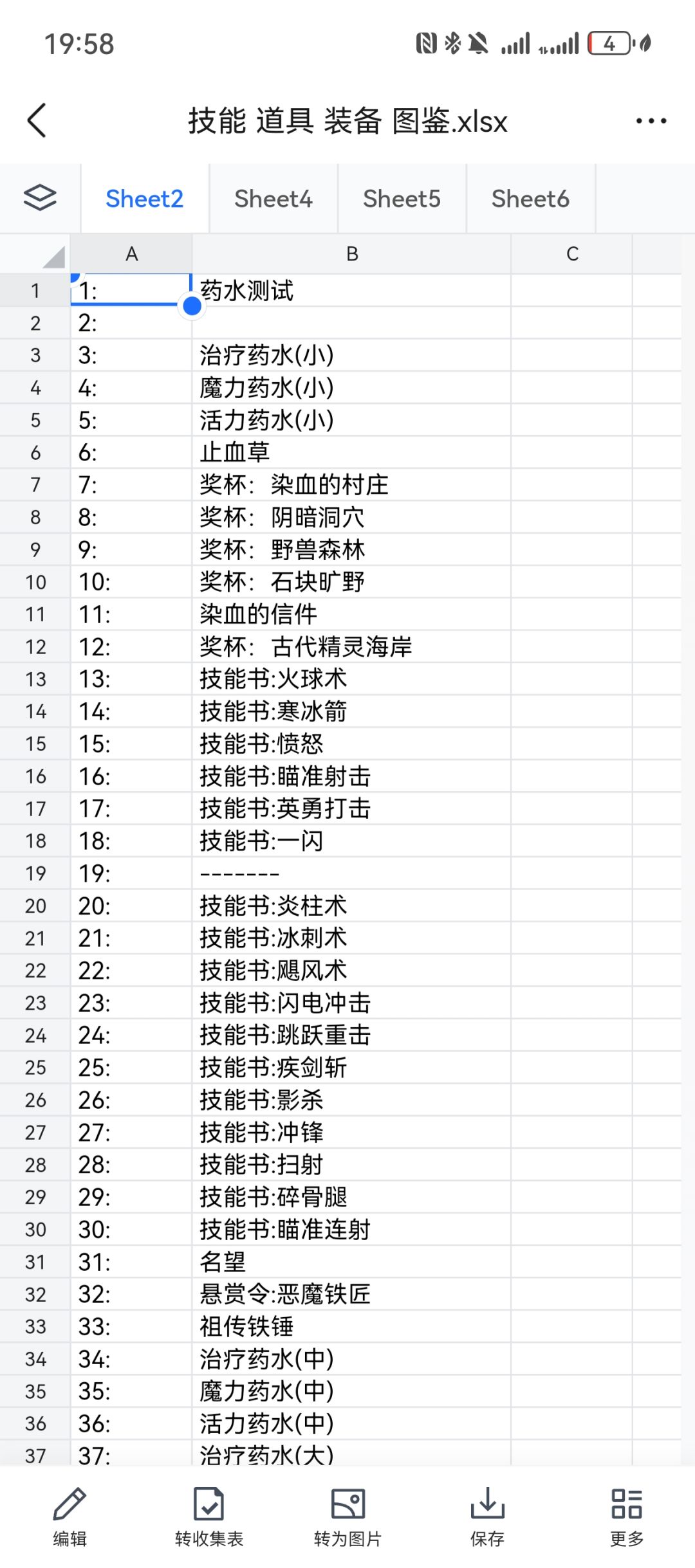 19:58

4

技能 道具 装备 图鉴.xlsx

Sheet2 Sheet4 Sheet5 Sheet6

| | A | B | C |
|---|---|---|---|
| 1 | 1: | 药水测试 | |
| 2 | 2: | | |
| 3 | 3: | 治疗药水(小) | |
| 4 | 4: | 魔力药水(小) | |
| 5 | 5: | 活力药水(小) | |
| 6 | 6: | 止血草 | |
| 7 | 7: | 奖杯：染血的村庄 | |
| 8 | 8: | 奖杯：阴暗洞穴 | |
| 9 | 9: | 奖杯：野兽森林 | |
| 10 | 10: | 奖杯：石块旷野 | |
| 11 | 11: | 染血的信件 | |
| 12 | 12: | 奖杯：古代精灵海岸 | |
| 13 | 13: | 技能书:火球术 | |
| 14 | 14: | 技能书:寒冰箭 | |
| 15 | 15: | 技能书:愤怒 | |
| 16 | 16: | 技能书:瞄准射击 | |
| 17 | 17: | 技能书:英勇打击 | |
| 18 | 18: | 技能书:一闪 | |
| 19 | 19: | ------- | |
| 20 | 20: | 技能书:炎柱术 | |
| 21 | 21: | 技能书:冰刺术 | |
| 22 | 22: | 技能书:飓风术 | |
| 23 | 23: | 技能书:闪电冲击 | |
| 24 | 24: | 技能书:跳跃重击 | |
| 25 | 25: | 技能书:疾剑斩 | |
| 26 | 26: | 技能书:影杀 | |
| 27 | 27: | 技能书:冲锋 | |
| 28 | 28: | 技能书:扫射 | |
| 29 | 29: | 技能书:碎骨腿 | |
| 30 | 30: | 技能书:瞄准连射 | |
| 31 | 31: | 名望 | |
| 32 | 32: | 悬赏令:恶魔铁匠 | |
| 33 | 33: | 祖传铁锤 | |
| 34 | 34: | 治疗药水(中) | |
| 35 | 35: | 魔力药水(中) | |
| 36 | 36: | 活力药水(中) | |
| 37 | 37: | 治疗药水(大) | |

编辑 转收集表 转为图片 保存 更多